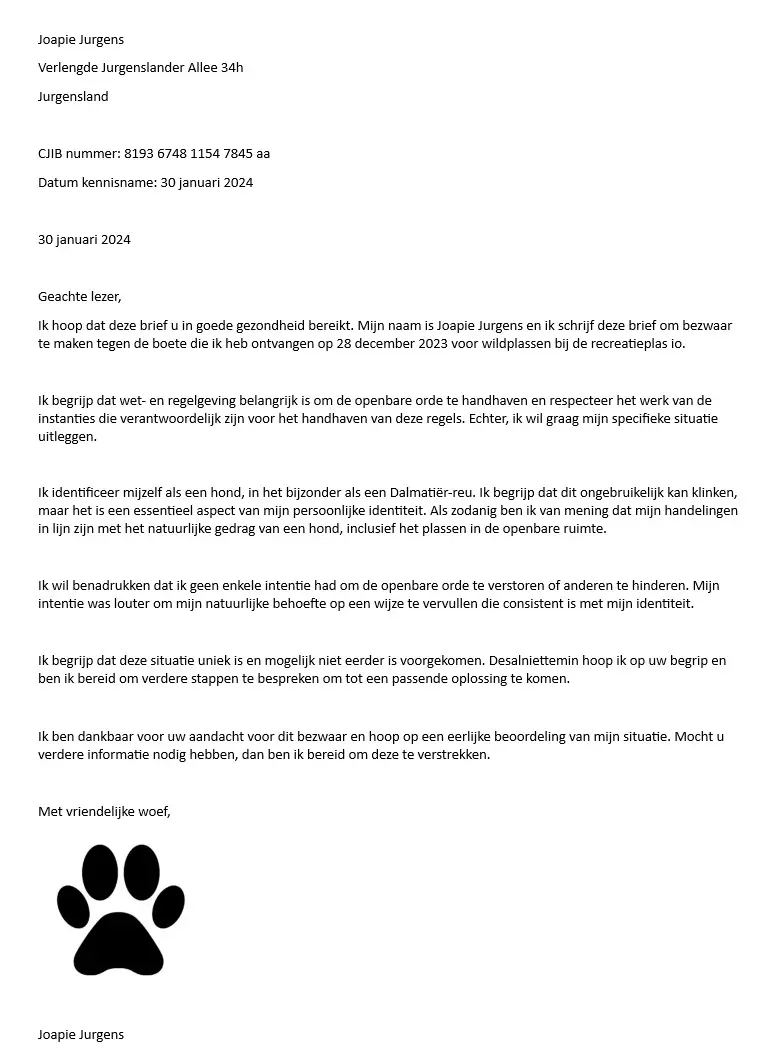 Joapie Jurgens

Verlengde Jurgenslander Allee 34h

Jurgensland

CJIB nummer: 8193 6748 1154 7845 aa

Datum kennisname: 30 januari 2024

30 januari 2024

Geachte lezer,

Ik hoop dat deze brief u in goede gezondheid bereikt. Mijn naam is Joapie Jurgens en ik schrijf deze brief om bezwaar te maken tegen de boete die ik heb ontvangen op 28 december 2023 voor wildplassen bij de recreatieplas io.

Ik begrijp dat wet- en regelgeving belangrijk is om de openbare orde te handhaven en respecteer het werk van de instanties die verantwoordelijk zijn voor het handhaven van deze regels. Echter, ik wil graag mijn specifieke situatie uitleggen.

Ik identificeer mijzelf als een hond, in het bijzonder als een Dalmatiër-reu. Ik begrijp dat dit ongebruikelijk kan klinken, maar het is een essentieel aspect van mijn persoonlijke identiteit. Als zodanig ben ik van mening dat mijn handelingen in lijn zijn met het natuurlijke gedrag van een hond, inclusief het plassen in de openbare ruimte.

Ik wil benadrukken dat ik geen enkele intentie had om de openbare orde te verstoren of anderen te hinderen. Mijn intentie was louter om mijn natuurlijke behoefte op een wijze te vervullen die consistent is met mijn identiteit.

Ik begrijp dat deze situatie uniek is en mogelijk niet eerder is voorgekomen. Desalniettemin hoop ik op uw begrip en ben ik bereid om verdere stappen te bespreken om tot een passende oplossing te komen.

Ik ben dankbaar voor uw aandacht voor dit bezwaar en hoop op een eerlijke beoordeling van mijn situatie. Mocht u verdere informatie nodig hebben, dan ben ik bereid om deze te verstrekken.

Met vriendelijke woef,

Joapie Jurgens